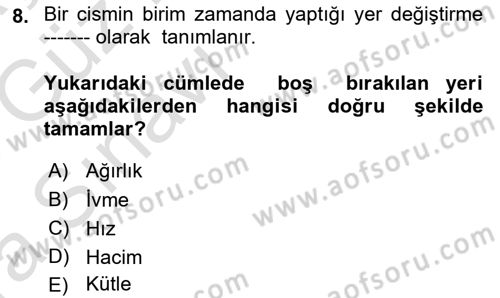 8. Bir cismin birim zamanda yaptığı yer değiştirme ------- olarak tanımlanır.

Yukarıdaki cümlede boş bırakılan yeri aşağıdakilerden hangisi doğru şekilde tamamlar?

A) Ağırlık
B) İvme
C) Hız
D) Hacim
E) Kütle

www.aofsoru.com